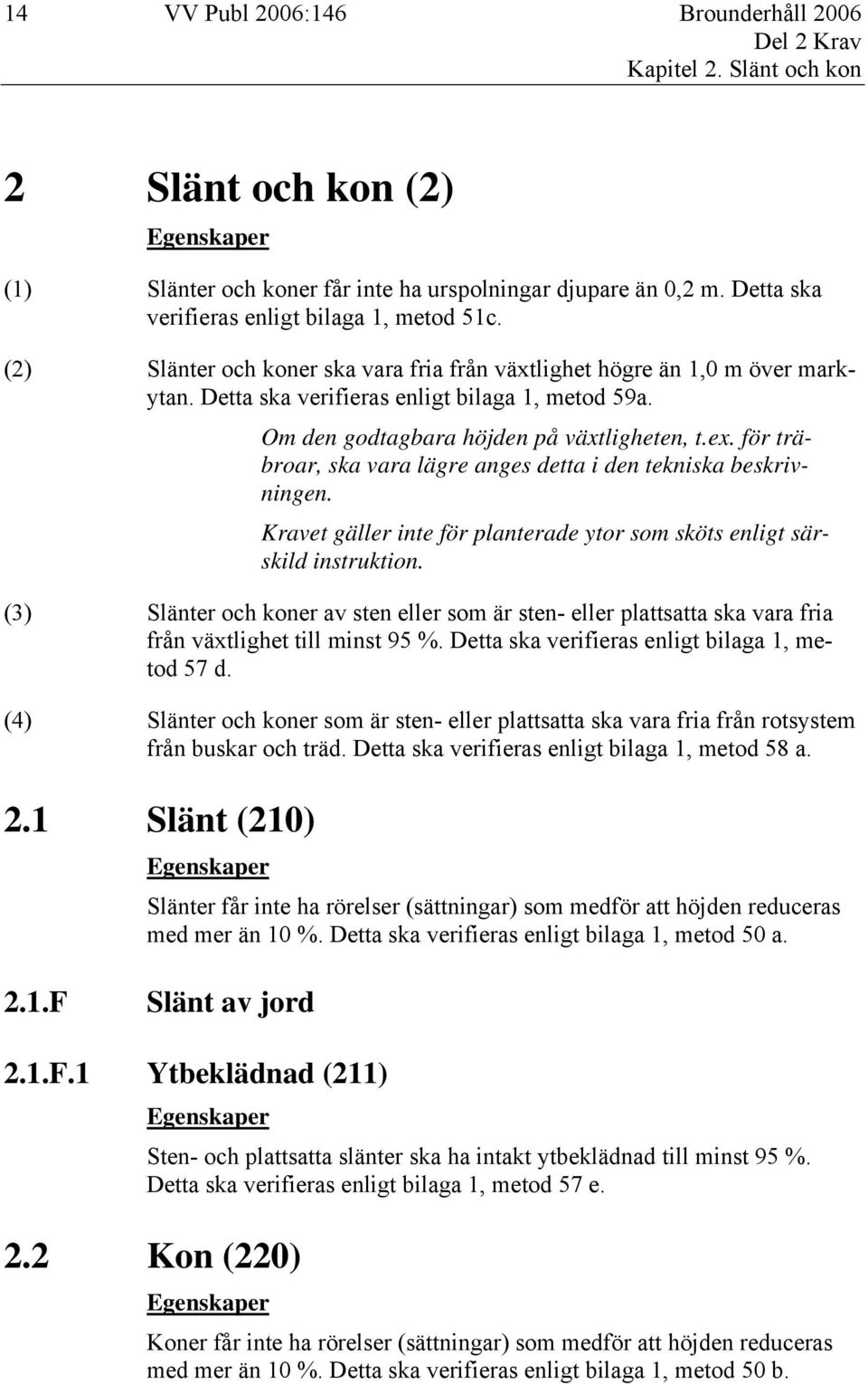 14 VV Publ 2006:146 Brounderhåll 2006
Del 2 Krav
Kapitel 2. Slänt och kon

2 Slänt och kon (2)

Egenskaper

(1) Slänter och koner får inte ha urspolningar djupare än 0,2 m. Detta ska verifieras enligt bilaga 1, metod 51c.

(2) Slänter och koner ska vara fria från växtlighet högre än 1,0 m över markytan. Detta ska verifieras enligt bilaga 1, metod 59a.

Om den godtagbara höjden på växtligheten, t.ex. för träbroar, ska vara lägre anges detta i den tekniska beskrivningen.

Kravet gäller inte för planterade ytor som sköts enligt särskild instruktion.

(3) Slänter och koner av sten eller som är sten- eller plattsatta ska vara fria från växtlighet till minst 95 %. Detta ska verifieras enligt bilaga 1, metod 57 d.

(4) Slänter och koner som är sten- eller plattsatta ska vara fria från rotsystem från buskar och träd. Detta ska verifieras enligt bilaga 1, metod 58 a.

2.1 Slänt (210)

Egenskaper

Slänter får inte ha rörelser (sättningar) som medför att höjden reduceras med mer än 10 %. Detta ska verifieras enligt bilaga 1, metod 50 a.

2.1.F Slänt av jord

2.1.F.1 Ytbeklädnad (211)

Egenskaper

Sten- och plattsatta slänter ska ha intakt ytbeklädnad till minst 95 %. Detta ska verifieras enligt bilaga 1, metod 57 e.

2.2 Kon (220)

Egenskaper

Koner får inte ha rörelser (sättningar) som medför att höjden reduceras med mer än 10 %. Detta ska verifieras enligt bilaga 1, metod 50 b.